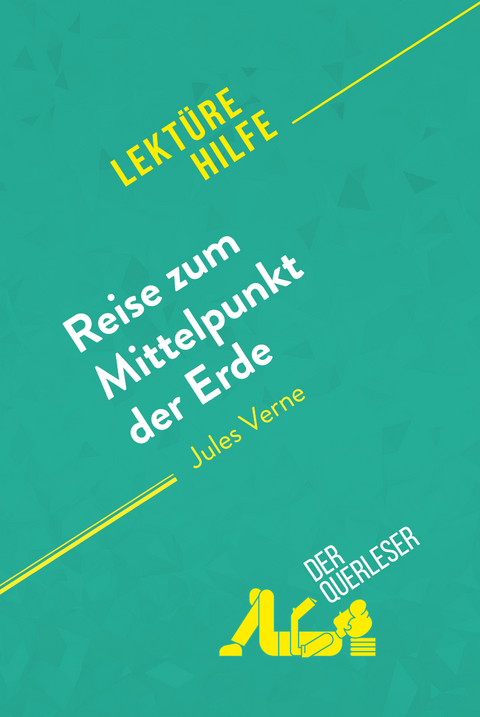 LEKTÜRE HILFE

Reise zum Mittelpunkt der Erde

Jules Verne

DER QUERLESER